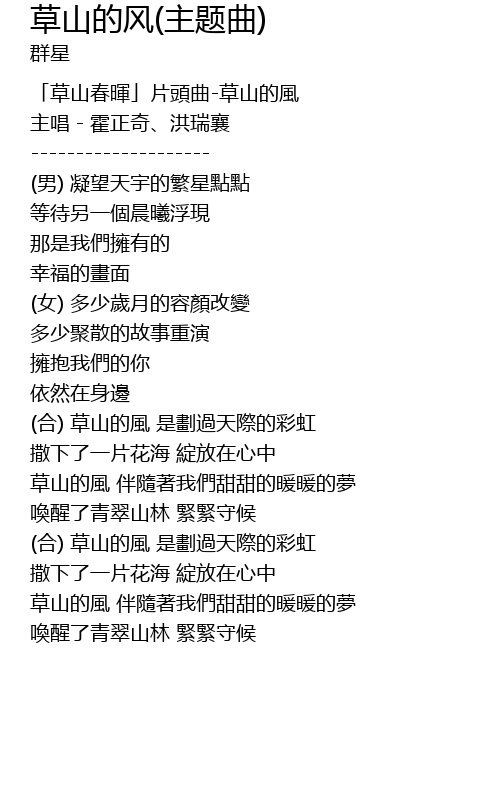 草山的风(主题曲)
群星

「草山春暉」片頭曲-草山的風
主唱 - 霍正奇、洪瑞襄
--------------------
(男) 凝望天宇的繁星點點
等待另一個晨曦浮現
那是我們擁有的
幸福的畫面
(女) 多少歲月的容顏改變
多少聚散的故事重演
擁抱我們的你
依然在身邊
(合) 草山的風 是劃過天際的彩虹
撒下了一片花海 綻放在心中
草山的風 伴隨著我們甜甜的暖暖的夢
喚醒了青翠山林 緊緊守候
(合) 草山的風 是劃過天際的彩虹
撒下了一片花海 綻放在心中
草山的風 伴隨著我們甜甜的暖暖的夢
喚醒了青翠山林 緊緊守候